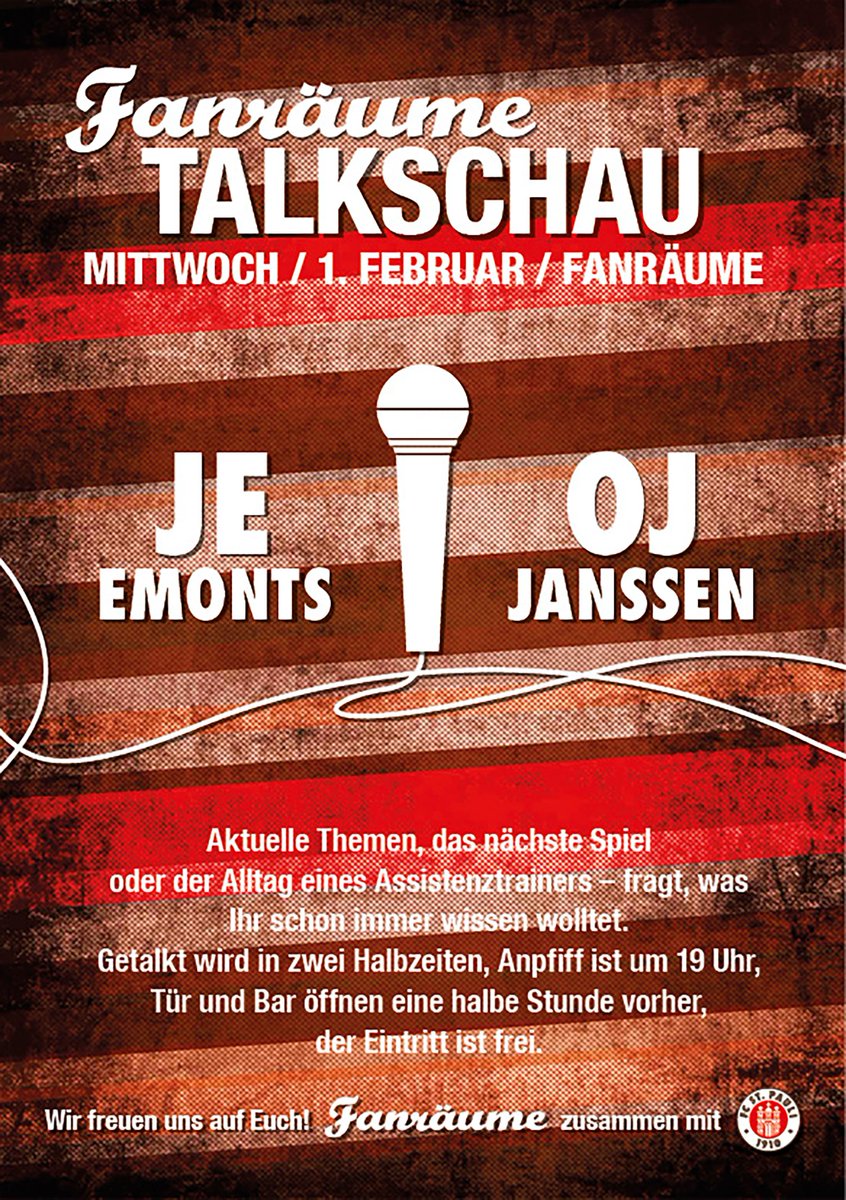 Fanräume
TALKSCHAU
MITTWOCH / 1. FEBRUAR / FANRÄUME

JE
EMONTS

OJ
JANSSEN

Aktuelle Themen, das nächste Spiel oder der Alltag eines Assistenztrainers – fragt, was Ihr schon immer wissen wolltet. Getalkt wird in zwei Halbzeiten, Anpfiff ist um 19 Uhr, Tür und Bar öffnen eine halbe Stunde vorher, der Eintritt ist frei.

Wir freuen uns auf Euch! Fanräume zusammen mit

FC ST. PAULI 1910